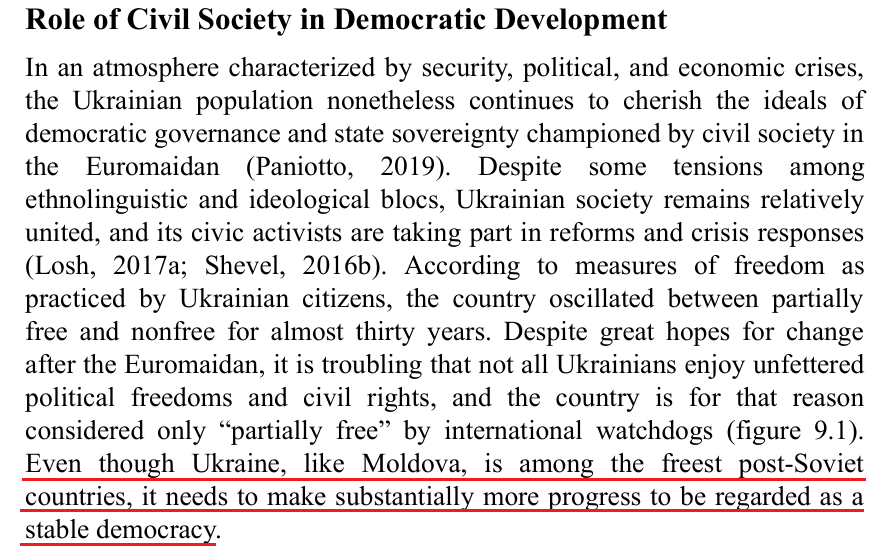 Role of Civil Society in Democratic Development

In an atmosphere characterized by security, political, and economic crises, the Ukrainian population nonetheless continues to cherish the ideals of democratic governance and state sovereignty championed by civil society in the Euromaidan (Paniotto, 2019). Despite some tensions among ethnolinguistic and ideological blocs, Ukrainian society remains relatively united, and its civic activists are taking part in reforms and crisis responses (Losh, 2017a; Shevel, 2016b). According to measures of freedom as practiced by Ukrainian citizens, the country oscillated between partially free and nonfree for almost thirty years. Despite great hopes for change after the Euromaidan, it is troubling that not all Ukrainians enjoy unfettered political freedoms and civil rights, and the country is for that reason considered only “partially free” by international watchdogs (figure 9.1). Even though Ukraine, like Moldova, is among the freest post-Soviet countries, it needs to make substantially more progress to be regarded as a stable democracy.